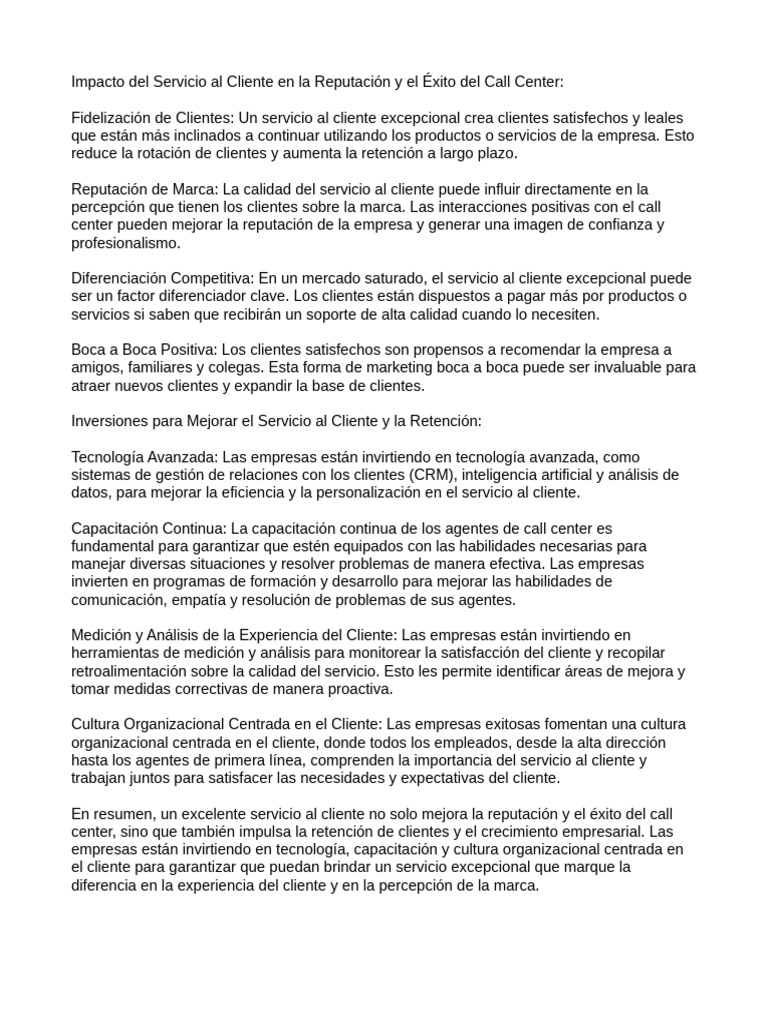 Impacto del Servicio al Cliente en la Reputación y el Éxito del Call Center:

Fidelización de Clientes: Un servicio al cliente excepcional crea clientes satisfechos y leales que están más inclinados a continuar utilizando los productos o servicios de la empresa. Esto reduce la rotación de clientes y aumenta la retención a largo plazo.

Reputación de Marca: La calidad del servicio al cliente puede influir directamente en la percepción que tienen los clientes sobre la marca. Las interacciones positivas con el call center pueden mejorar la reputación de la empresa y generar una imagen de confianza y profesionalismo.

Diferenciación Competitiva: En un mercado saturado, el servicio al cliente excepcional puede ser un factor diferenciador clave. Los clientes están dispuestos a pagar más por productos o servicios si saben que recibirán un soporte de alta calidad cuando lo necesiten.

Boca a Boca Positiva: Los clientes satisfechos son propensos a recomendar la empresa a amigos, familiares y colegas. Esta forma de marketing boca a boca puede ser invaluable para atraer nuevos clientes y expandir la base de clientes.

Inversiones para Mejorar el Servicio al Cliente y la Retención:

Tecnología Avanzada: Las empresas están invirtiendo en tecnología avanzada, como sistemas de gestión de relaciones con los clientes (CRM), inteligencia artificial y análisis de datos, para mejorar la eficiencia y la personalización en el servicio al cliente.

Capacitación Continua: La capacitación continua de los agentes de call center es fundamental para garantizar que estén equipados con las habilidades necesarias para manejar diversas situaciones y resolver problemas de manera efectiva. Las empresas invierten en programas de formación y desarrollo para mejorar las habilidades de comunicación, empatía y resolución de problemas de sus agentes.

Medición y Análisis de la Experiencia del Cliente: Las empresas están invirtiendo en herramientas de medición y análisis para monitorear la satisfacción del cliente y recopilar retroalimentación sobre la calidad del servicio. Esto les permite identificar áreas de mejora y tomar medidas correctivas de manera proactiva.

Cultura Organizacional Centrada en el Cliente: Las empresas exitosas fomentan una cultura organizacional centrada en el cliente, donde todos los empleados, desde la alta dirección hasta los agentes de primera línea, comprenden la importancia del servicio al cliente y trabajan juntos para satisfacer las necesidades y expectativas del cliente.

En resumen, un excelente servicio al cliente no solo mejora la reputación y el éxito del call center, sino que también impulsa la retención de clientes y el crecimiento empresarial. Las empresas están invirtiendo en tecnología, capacitación y cultura organizacional centrada en el cliente para garantizar que puedan brindar un servicio excepcional que marque la diferencia en la experiencia del cliente y en la percepción de la marca.